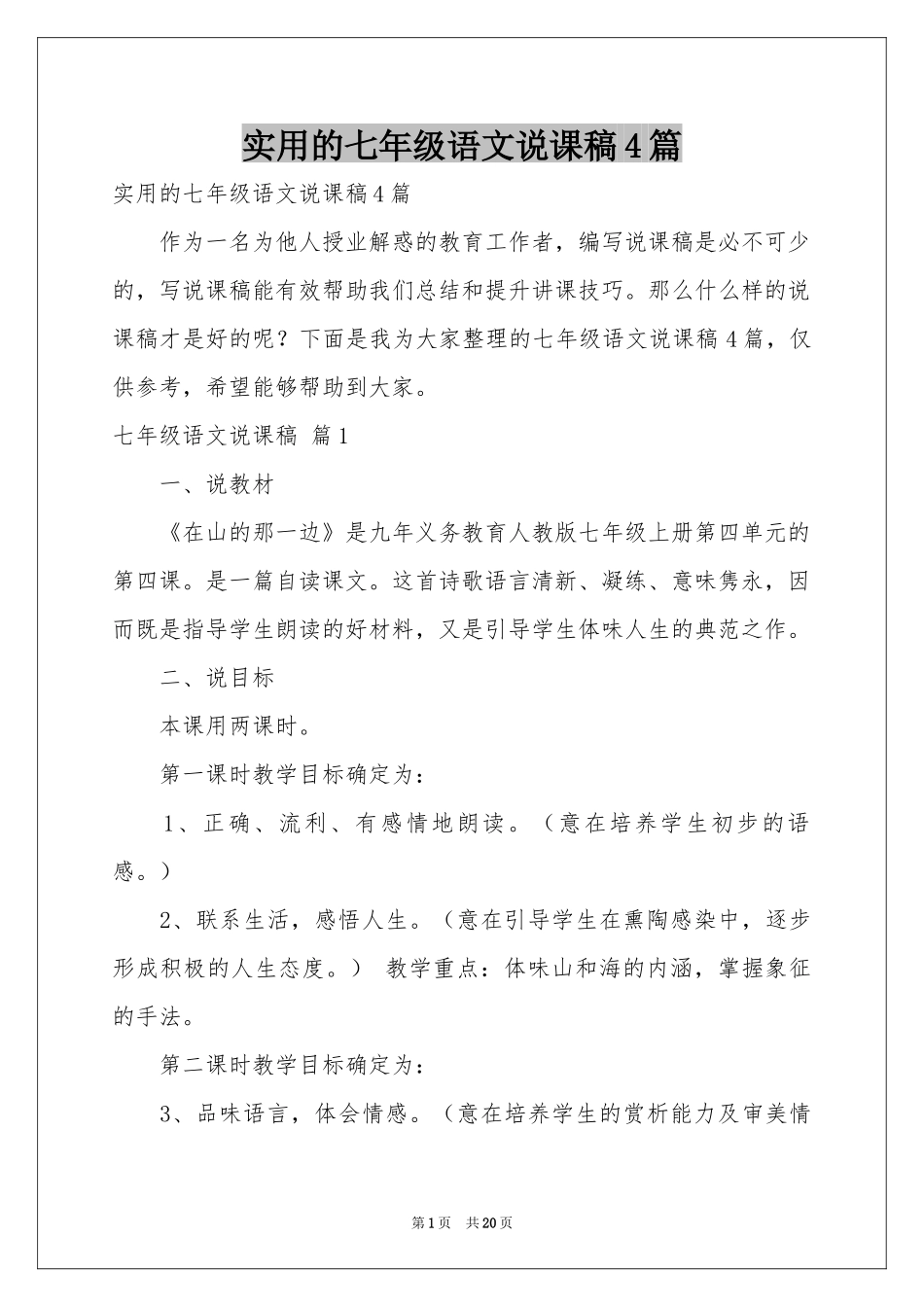 实用的七年级语文说课稿4篇

实用的七年级语文说课稿4篇

作为一名为他人授业解惑的教育工作者，编写说课稿是必不可少的，写说课稿能有效帮助我们总结和提升讲课技巧。那么什么样的说课稿才是好的呢？下面是我为大家整理的七年级语文说课稿4篇，仅供参考，希望能够帮助到大家。

七年级语文说课稿 篇1

一、说教材

《在山的那一边》是九年义务教育人教版七年级上册第四单元的第四课。是一篇自读课文。这首诗歌语言清新、凝练、意味隽永，因而既是指导学生朗读的好材料，又是引导学生体味人生的典范之作。

二、说目标

本课用两课时。

第一课时教学目标确定为：

1、正确、流利、有感情地朗读。（意在培养学生初步的语感。）

2、联系生活，感悟人生。（意在引导学生在熏陶感染中，逐步形成积极的人生态度。） 教学重点：体味山和海的内涵，掌握象征的手法。

第二课时教学目标确定为：

3、品味语言，体会情感。（意在培养学生的赏析能力及审美情

第1页 共20页